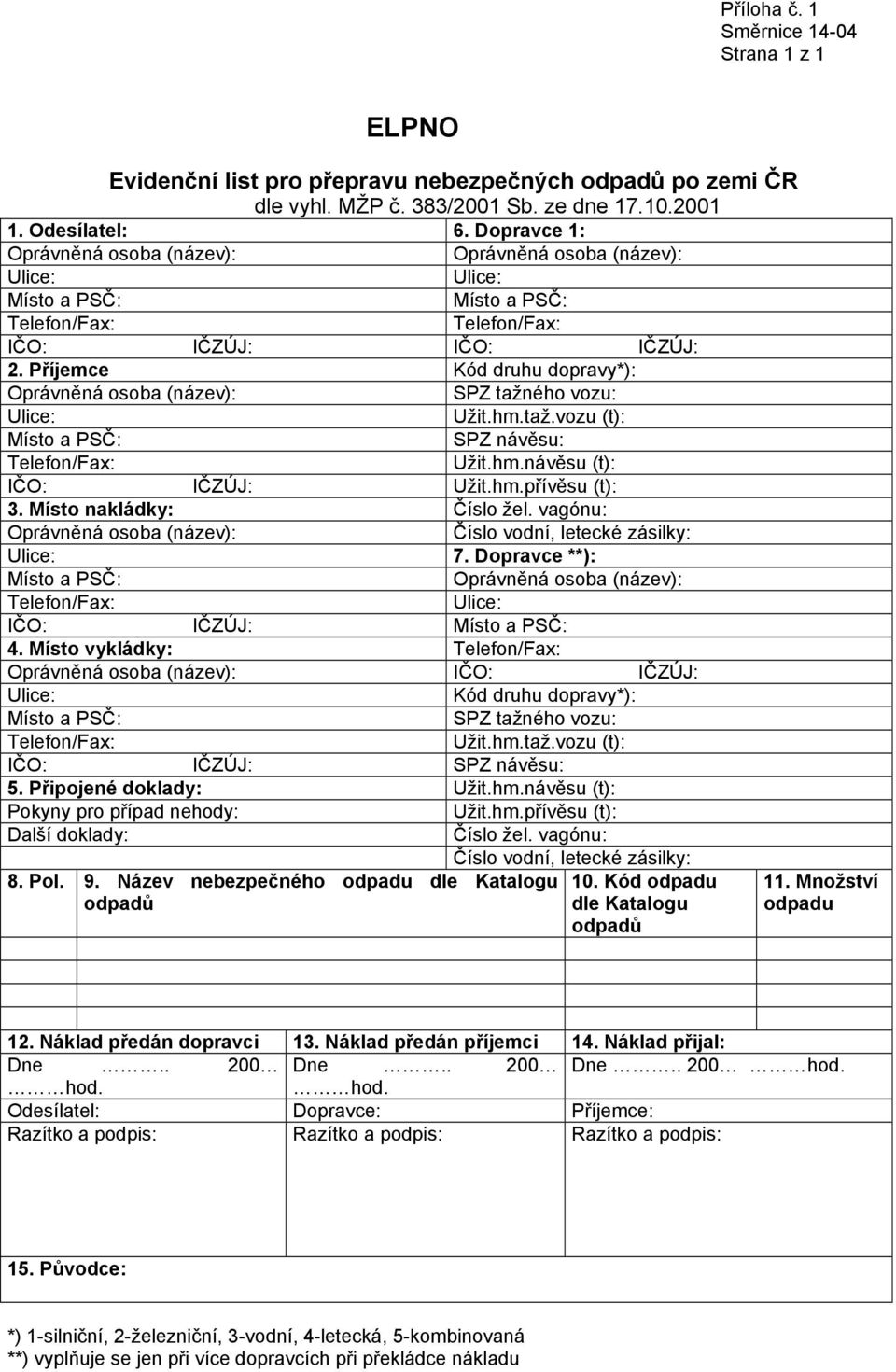 Příloha č. 1
Směrnice 14-04
Strana 1 z 1

ELPNO

Evidenční list pro přepravu nebezpečných odpadů po zemi ČR
dle vyhl. MŽP č. 383/2001 Sb. ze dne 17.10.2001

1. Odesílatel:
Oprávněná osoba (název):
Ulice:
Místo a PSČ:
Telefon/Fax:
IČO: IČZÚJ:
2. Příjemce
Oprávněná osoba (název):
Ulice:
Místo a PSČ:
Telefon/Fax:
IČO: IČZÚJ:
3. Místo nakládky:
Oprávněná osoba (název):
Ulice:
Místo a PSČ:
Telefon/Fax:
IČO: IČZÚJ:
4. Místo vykládky:
Oprávněná osoba (název):
Ulice:
Místo a PSČ:
Telefon/Fax:
IČO: IČZÚJ:
5. Připojené doklady:
Pokyny pro případ nehody:
Další doklady:

6. Dopravce 1:
Oprávněná osoba (název):
Ulice:
Místo a PSČ:
Telefon/Fax:
IČO: IČZÚJ:
Kód druhu dopravy*):
SPZ tažného vozu:
Užit.hm.taž.vozu (t):
SPZ návěsu:
Užit.hm.návěsu (t):
Užit.hm.přívěsu (t):
Číslo žel. vagónu:
Číslo vodní, letecké zásilky:
7. Dopravce **):
Oprávněná osoba (název):
Ulice:
Místo a PSČ:
Telefon/Fax:
IČO: IČZÚJ:
Kód druhu dopravy*):
SPZ tažného vozu:
Užit.hm.taž.vozu (t):
SPZ návěsu:
Užit.hm.návěsu (t):
Užit.hm.přívěsu (t):
Číslo žel. vagónu:
Číslo vodní, letecké zásilky:

| 8. Pol. | 9. Název nebezpečného odpadu dle Katalogu odpadů | 10. Kód odpadu dle Katalogu odpadů | 11. Množství odpadu |
|---|---|---|---|
| | | | |
| | | | |
| | | | |

| 12. Náklad předán dopravci | 13. Náklad předán příjemci | 14. Náklad přijal: |
|---|---|---|
| Dne ……….. 200… ………hod. | Dne ……….. 200… ………hod. | Dne ……….. 200… ………hod. |
| Odesílatel: | Dopravce: | Příjemce: |
| Razítko a podpis: | Razítko a podpis: | Razítko a podpis: |

15. Původce:

*) 1-silniční, 2-železniční, 3-vodní, 4-letecká, 5-kombinovaná
**) vyplňuje se jen při více dopravcích při překládce nákladu